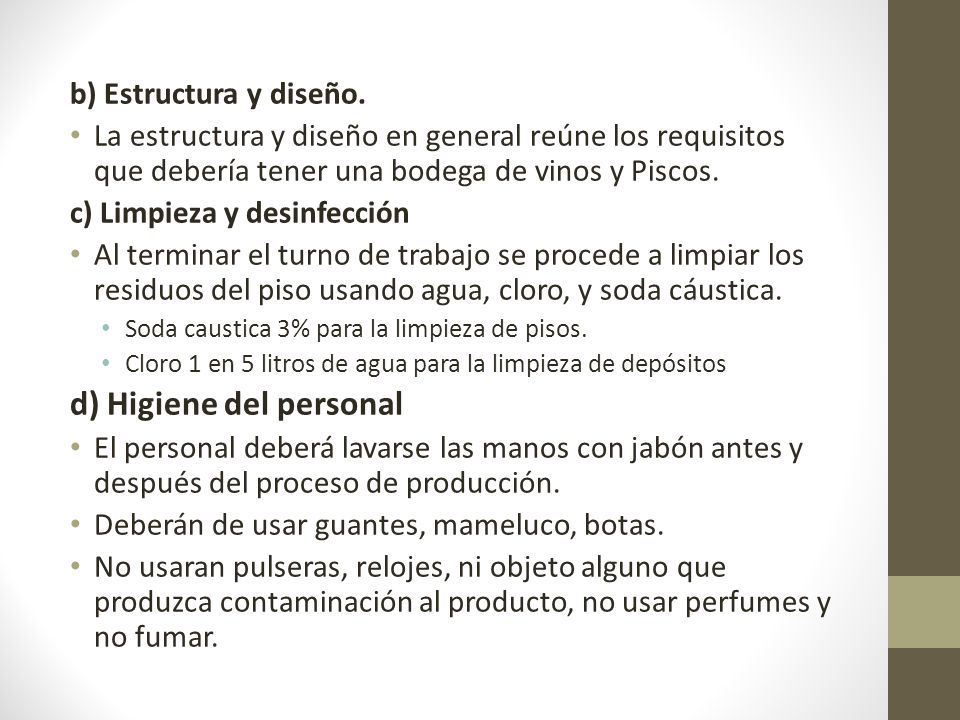 b) Estructura y diseño.

• La estructura y diseño en general reúne los requisitos que debería tener una bodega de vinos y Piscos.

c) Limpieza y desinfección

• Al terminar el turno de trabajo se procede a limpiar los residuos del piso usando agua, cloro, y soda cáustica.
  • Soda caustica 3% para la limpieza de pisos.
  • Cloro 1 en 5 litros de agua para la limpieza de depósitos

d) Higiene del personal

• El personal deberá lavarse las manos con jabón antes y después del proceso de producción.
• Deberán de usar guantes, mameluco, botas.
• No usaran pulseras, relojes, ni objeto alguno que produzca contaminación al producto, no usar perfumes y no fumar.